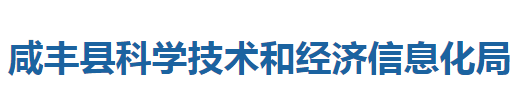 咸丰县科学技术和经济信息化局